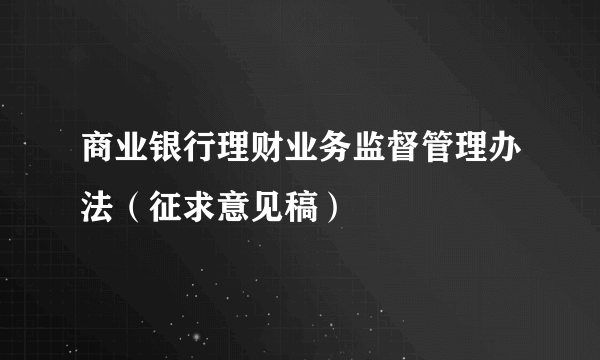 商业银行理财业务监督管理办法（征求意见稿）